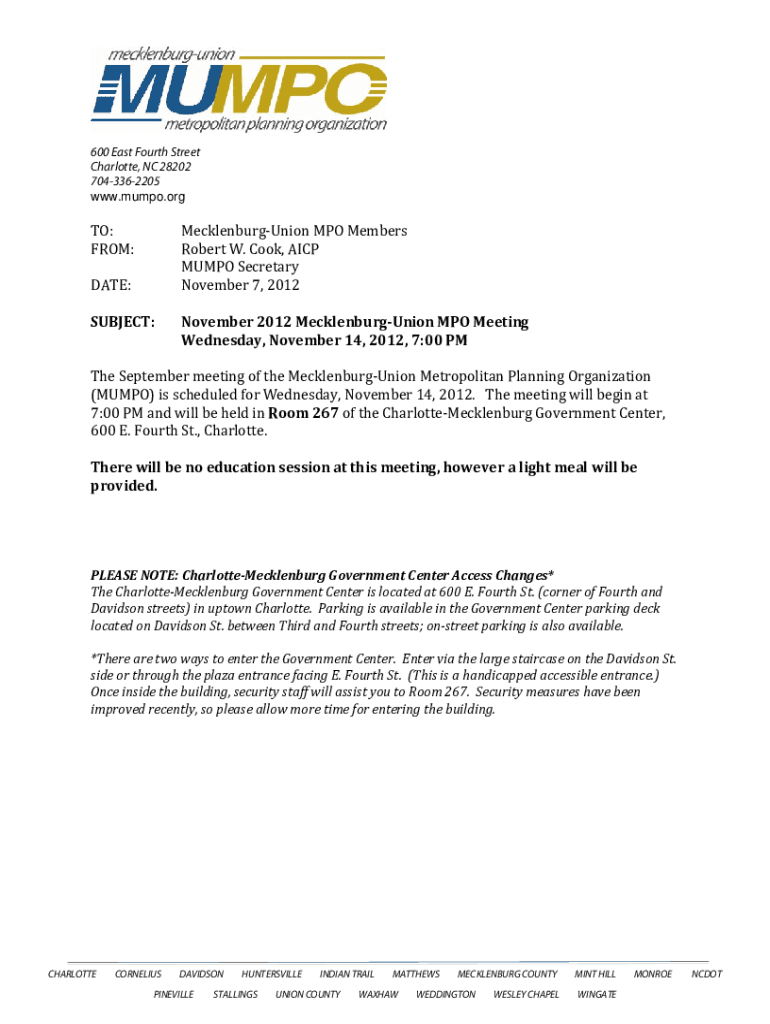 mecklenburg-union
MUMPO
metropolitan planning organization

600 East Fourth Street
Charlotte, NC 28202
704-336-2205
www.mumpo.org

TO: Mecklenburg-Union MPO Members
FROM: Robert W. Cook, AICP
MUMPO Secretary
DATE: November 7, 2012

SUBJECT: November 2012 Mecklenburg-Union MPO Meeting
Wednesday, November 14, 2012, 7:00 PM

The September meeting of the Mecklenburg-Union Metropolitan Planning Organization (MUMPO) is scheduled for Wednesday, November 14, 2012. The meeting will begin at 7:00 PM and will be held in Room 267 of the Charlotte-Mecklenburg Government Center, 600 E. Fourth St., Charlotte.

There will be no education session at this meeting, however a light meal will be provided.

PLEASE NOTE: Charlotte-Mecklenburg Government Center Access Changes*
The Charlotte-Mecklenburg Government Center is located at 600 E. Fourth St. (corner of Fourth and Davidson streets) in uptown Charlotte. Parking is available in the Government Center parking deck located on Davidson St. between Third and Fourth streets; on-street parking is also available.

*There are two ways to enter the Government Center. Enter via the large staircase on the Davidson St. side or through the plaza entrance facing E. Fourth St. (This is a handicapped accessible entrance.) Once inside the building, security staff will assist you to Room 267. Security measures have been improved recently, so please allow more time for entering the building.

CHARLOTTE CORNELIUS DAVIDSON HUNTERSVILLE INDIAN TRAIL MATTHEWS MECKLENBURG COUNTY MINT HILL MONROE NCDOT
PINEVILLE STALLINGS UNION COUNTY WAXHAW WEDDINGTON WESLEY CHAPEL WINGATE